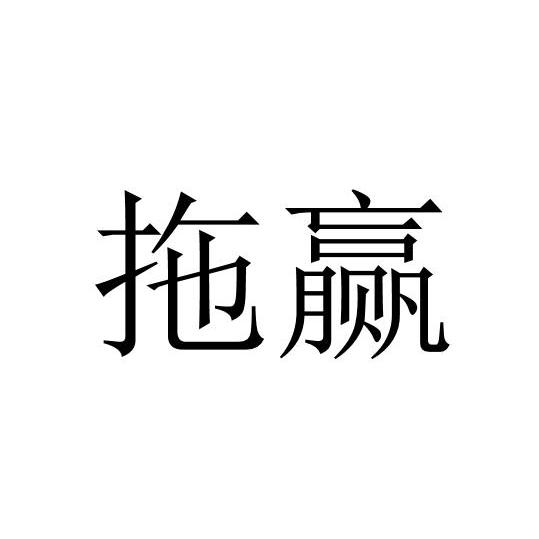 拖赢